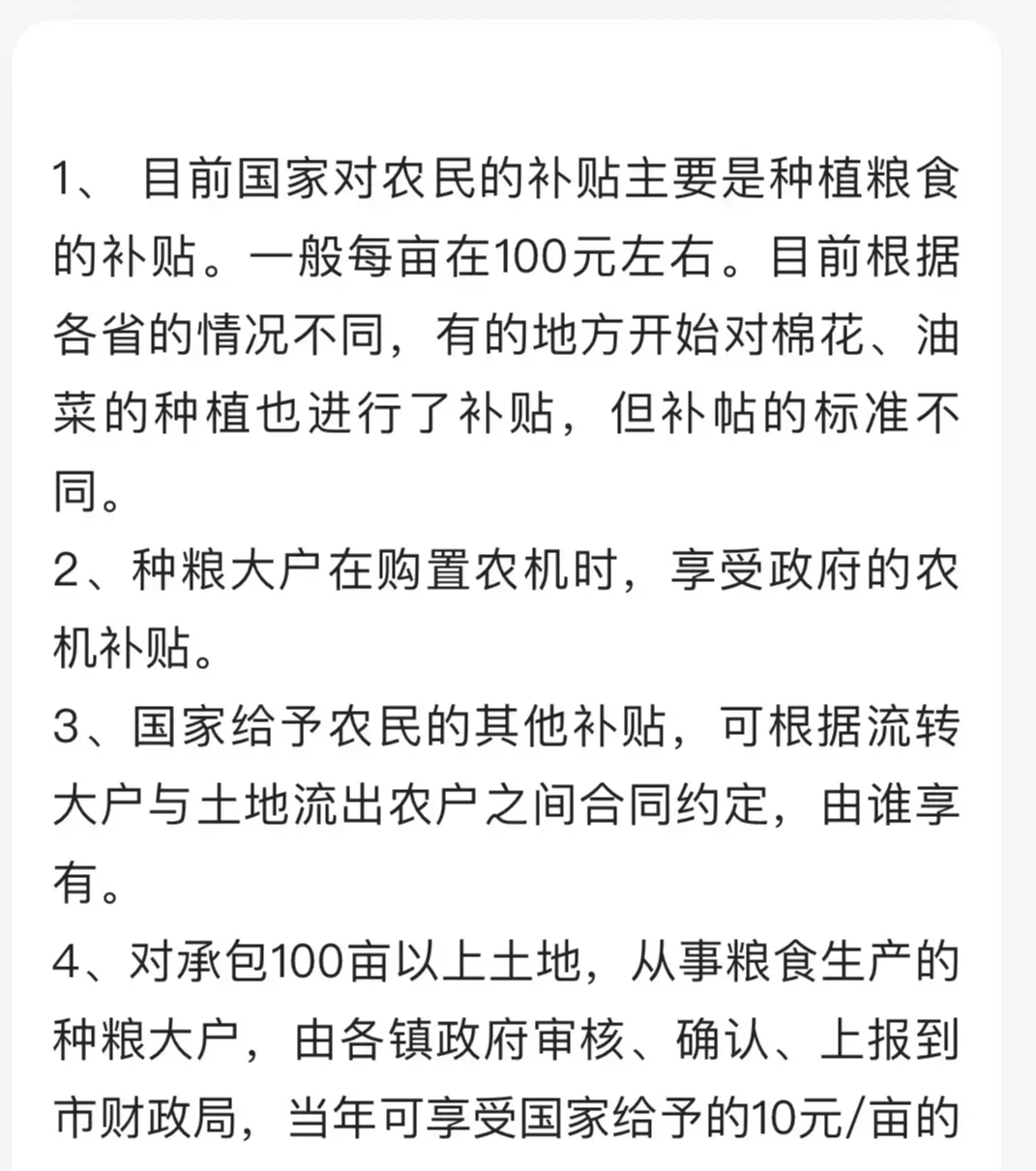 1、 目前国家对农民的补贴主要是种植粮食的补贴。一般每亩在100元左右。目前根据各省的情况不同，有的地方开始对棉花、油菜的种植也进行了补贴，但补帖的标准不同。
2、种粮大户在购置农机时，享受政府的农机补贴。
3、国家给予农民的其他补贴，可根据流转大户与土地流出农户之间合同约定，由谁享有。
4、对承包100亩以上土地，从事粮食生产的种粮大户，由各镇政府审核、确认、上报到市财政局，当年可享受国家给予的10元/亩的